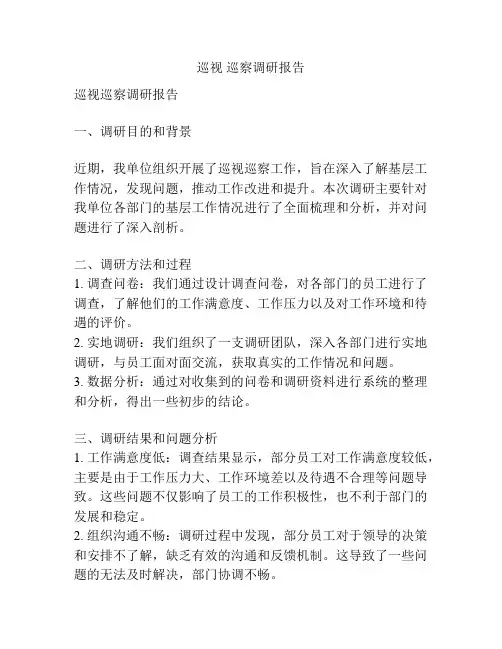 巡视 巡察调研报告

巡视巡察调研报告

一、调研目的和背景

近期，我单位组织开展了巡视巡察工作，旨在深入了解基层工作情况，发现问题，推动工作改进和提升。本次调研主要针对我单位各部门的基层工作情况进行了全面梳理和分析，并对问题进行了深入剖析。

二、调研方法和过程
1. 调查问卷：我们通过设计调查问卷，对各部门的员工进行了调查，了解他们的工作满意度、工作压力以及对工作环境和待遇的评价。
2. 实地调研：我们组织了一支调研团队，深入各部门进行实地调研，与员工面对面交流，获取真实的工作情况和问题。
3. 数据分析：通过对收集到的问卷和调研资料进行系统的整理和分析，得出一些初步的结论。

三、调研结果和问题分析
1. 工作满意度低：调查结果显示，部分员工对工作满意度较低，主要是由于工作压力大、工作环境差以及待遇不合理等问题导致。这些问题不仅影响了员工的工作积极性，也不利于部门的发展和稳定。
2. 组织沟通不畅：调研过程中发现，部分员工对于领导的决策和安排不了解，缺乏有效的沟通和反馈机制。这导致了一些问题的无法及时解决，部门协调不畅。